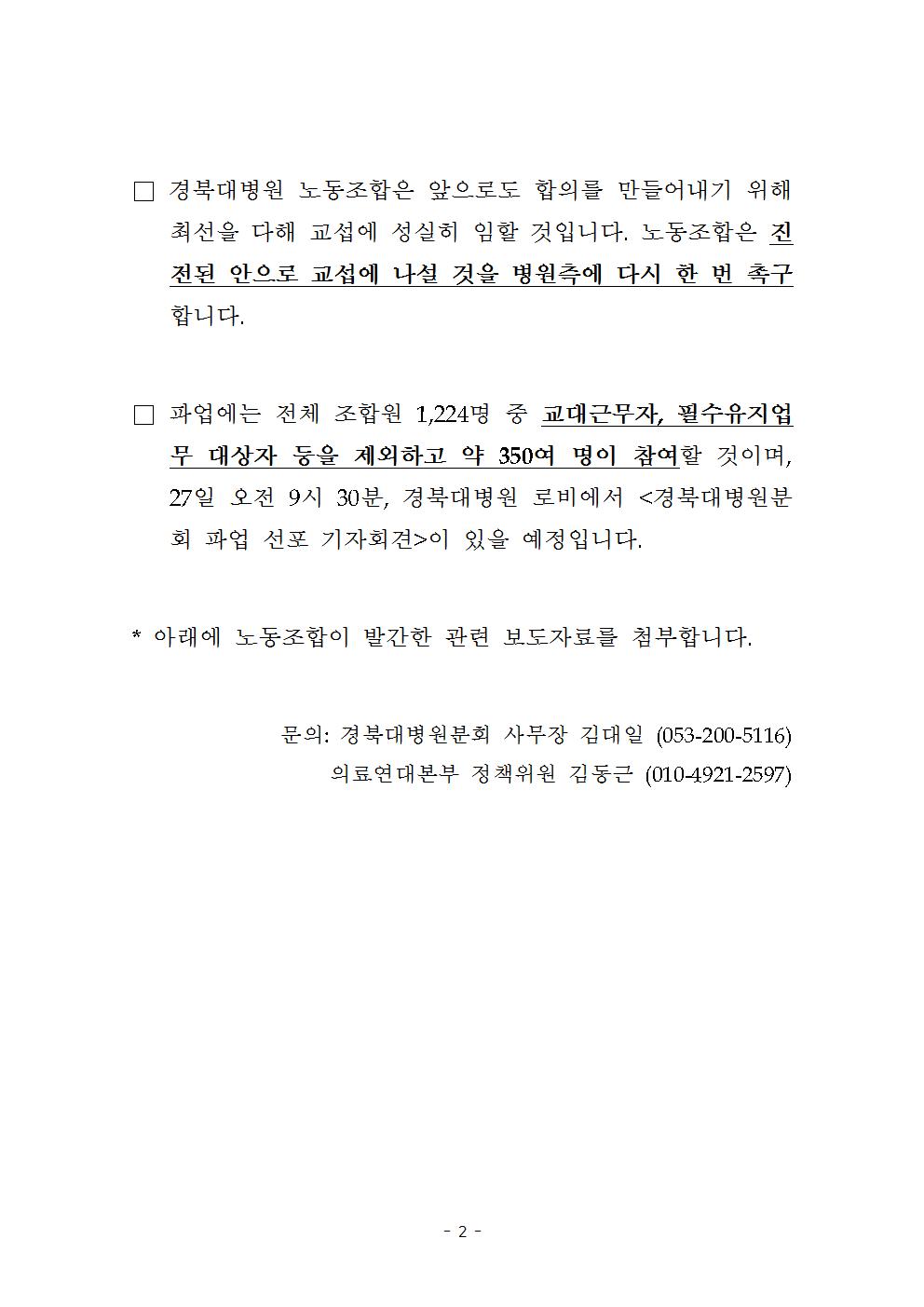 ☐ 경북대병원 노동조합은 앞으로도 합의를 만들어내기 위해 최선을 다해 교섭에 성실히 임할 것입니다. 노동조합은 진전된 안으로 교섭에 나설 것을 병원측에 다시 한 번 촉구합니다.

☐ 파업에는 전체 조합원 1,224명 중 교대근무자, 필수유지업무 대상자 등을 제외하고 약 350여 명이 참여할 것이며, 27일 오전 9시 30분, 경북대병원 로비에서 <경북대병원분회 파업 선포 기자회견>이 있을 예정입니다.

* 아래에 노동조합이 발간한 관련 보도자료를 첨부합니다.

문의: 경북대병원분회 사무장 김대일 (053-200-5116)
의료연대본부 정책위원 김동근 (010-4921-2597)

- 2 -